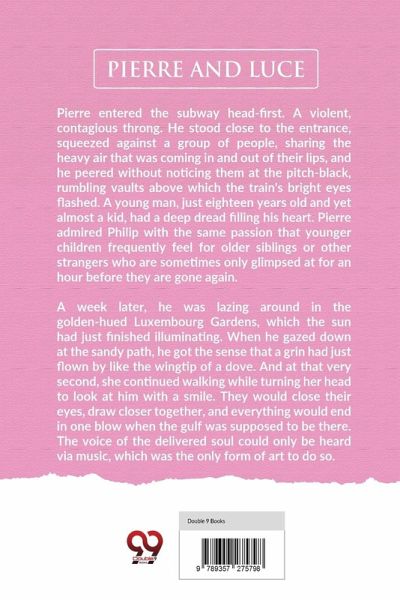 PIERRE AND LUCE

Pierre entered the subway head-first. A violent, contagious throng. He stood close to the entrance, squeezed against a group of people, sharing the heavy air that was coming in and out of their lips, and he peered without noticing them at the pitch-black, rumbling vaults above which the train's bright eyes flashed. A young man, just eighteen years old and yet almost a kid, had a deep dread filling his heart. Pierre admired Philip with the same passion that younger children frequently feel for older siblings or other strangers who are sometimes only glimpsed at for an hour before they are gone again.

A week later, he was lazing around in the golden-hued Luxembourg Gardens, which the sun had just finished illuminating. When he gazed down at the sandy path, he got the sense that a grin had just flown by like the wingtip of a dove. And at that very second, she continued walking while turning her head to look at him with a smile. They would close their eyes, draw closer together, and everything would end in one blow when the gulf was supposed to be there. The voice of the delivered soul could only be heard via music, which was the only form of art to do so.

Double 9 Books

9 789357 275798